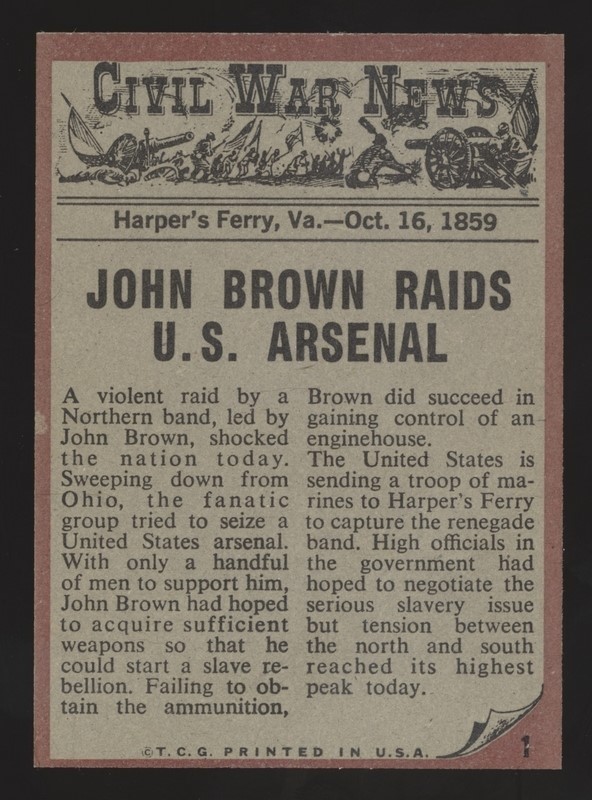 CIVIL WAR NEWS

Harper's Ferry, Va.—Oct. 16, 1859

JOHN BROWN RAIDS U.S. ARSENAL

A violent raid by a Northern band, led by John Brown, shocked the nation today. Sweeping down from Ohio, the fanatic group tried to seize a United States arsenal. With only a handful of men to support him, John Brown had hoped to acquire sufficient weapons so that he could start a slave rebellion. Failing to obtain the ammunition, Brown did succeed in gaining control of an enginehouse.

The United States is sending a troop of marines to Harper's Ferry to capture the renegade band. High officials in the government had hoped to negotiate the serious slavery issue but tension between the north and south reached its highest peak today.

©T.C.G. PRINTED IN U.S.A.

1